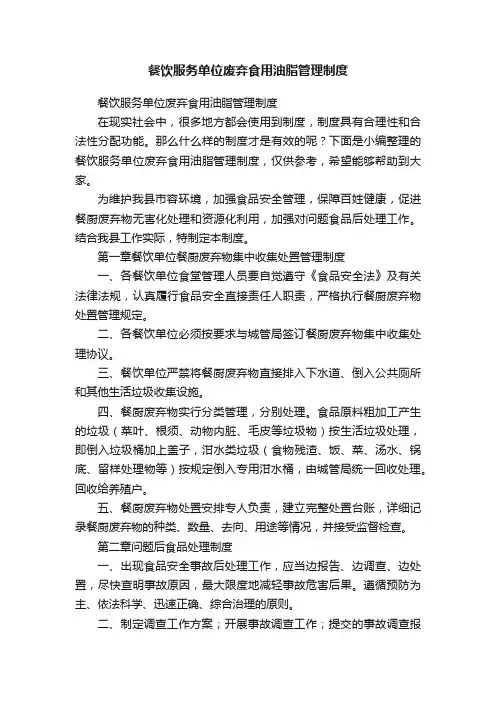 餐饮服务单位废弃食用油脂管理制度

餐饮服务单位废弃食用油脂管理制度

在现实社会中，很多地方都会使用到制度，制度具有合理性和合法性分配功能。那么什么样的制度才是有效的呢？下面是小编整理的餐饮服务单位废弃食用油脂管理制度，仅供参考，希望能够帮助到大家。

为维护我县市容环境，加强食品安全管理，保障百姓健康，促进餐厨废弃物无害化处理和资源化利用，加强对问题食品后处理工作。结合我县工作实际，特制定本制度。

第一章餐饮单位餐厨废弃物集中收集处置管理制度

一、各餐饮单位食堂管理人员要自觉遵守《食品安全法》及有关法律法规，认真履行食品安全直接责任人职责，严格执行餐厨废弃物处置管理规定。

二、各餐饮单位必须按要求与城管局签订餐厨废弃物集中收集处理协议。

三、餐饮单位严禁将餐厨废弃物直接排入下水道、倒入公共厕所和其他生活垃圾收集设施。

四、餐厨废弃物实行分类管理，分别处理。食品原料粗加工产生的垃圾（菜叶、根须、动物内脏、毛皮等垃圾物）按生活垃圾处理，即倒入垃圾桶加上盖子，泔水类垃圾（食物残渣、饭、菜、汤水、锅底、留样处理物等）按规定倒入专用泔水桶，由城管局统一回收处理。回收给养殖户。

五、餐厨废弃物处置安排专人负责，建立完整处置台账，详细记录餐厨废弃物的种类、数量、去向、用途等情况，并接受监督检查。

第二章问题后食品处理制度

一、出现食品安全事故后处理工作，应当边报告、边调查、边处置，尽快查明事故原因，最大限度地减轻事故危害后果。遵循预防为主、依法科学、迅速正确、综合治理的原则。

二、制定调查工作方案；开展事故调查工作；提交的事故调查报